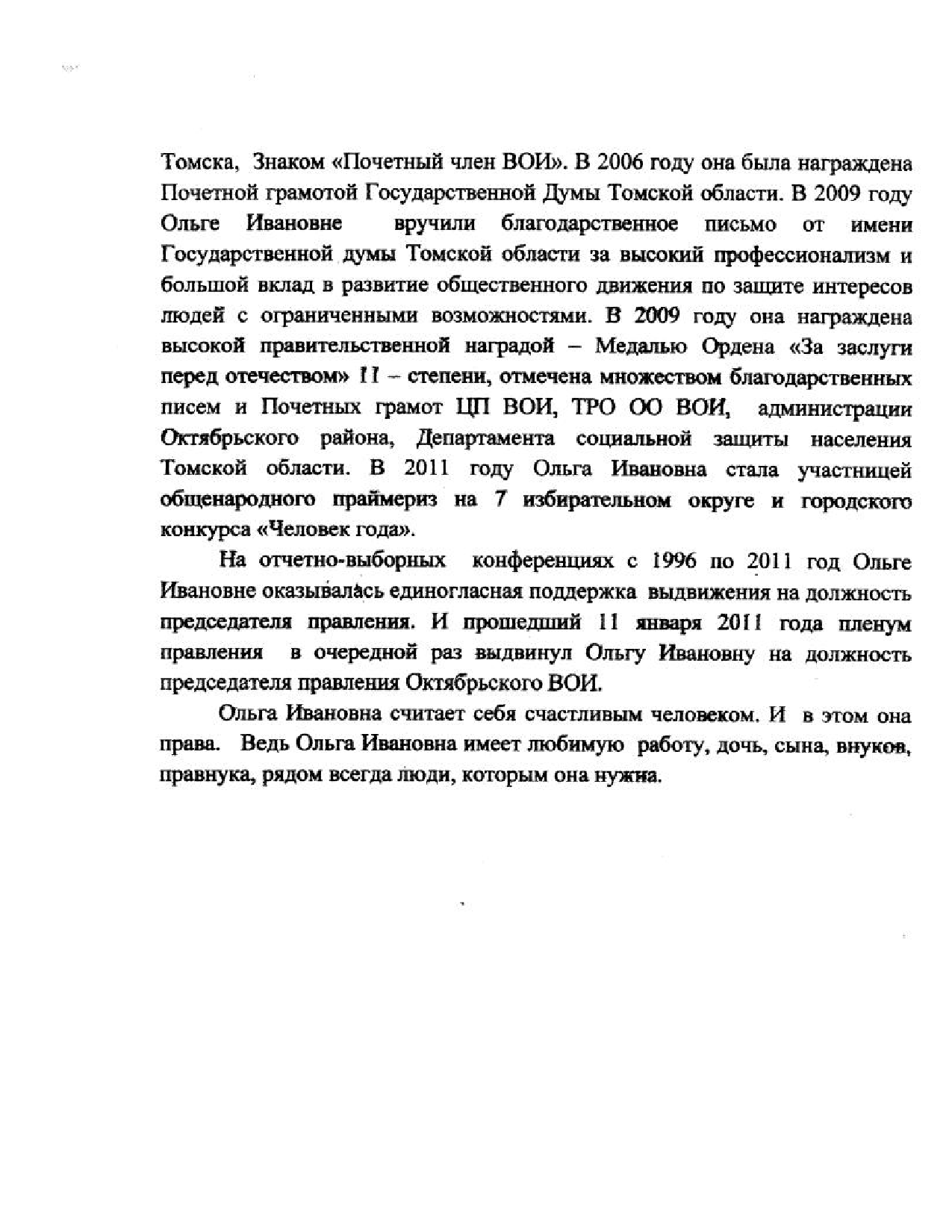 Томска, Знаком «Почетный член ВОИ». В 2006 году она была награждена Почетной грамотой Государственной Думы Томской области. В 2009 году Ольге Ивановне вручили благодарственное письмо от имени Государственной думы Томской области за высокий профессионализм и большой вклад в развитие общественного движения по защите интересов людей с ограниченными возможностями. В 2009 году она награждена высокой правительственной наградой – Медалью Ордена «За заслуги перед отечеством» II – степени, отмечена множеством благодарственных писем и Почетных грамот ЦП ВОИ, ТРО ОО ВОИ, администрации Октябрьского района, Департамента социальной защиты населения Томской области. В 2011 году Ольга Ивановна стала участницей общенародного праймериз на 7 избирательном округе и городского конкурса «Человек года».

На отчетно-выборных конференциях с 1996 по 2011 год Ольге Ивановне оказывалась единогласная поддержка выдвижения на должность председателя правления. И прошедший 11 января 2011 года пленум правления в очередной раз выдвинул Ольгу Ивановну на должность председателя правления Октябрьского ВОИ.

Ольга Ивановна считает себя счастливым человеком. И в этом она права. Ведь Ольга Ивановна имеет любимую работу, дочь, сына, внуков, правнука, рядом всегда люди, которым она нужна.